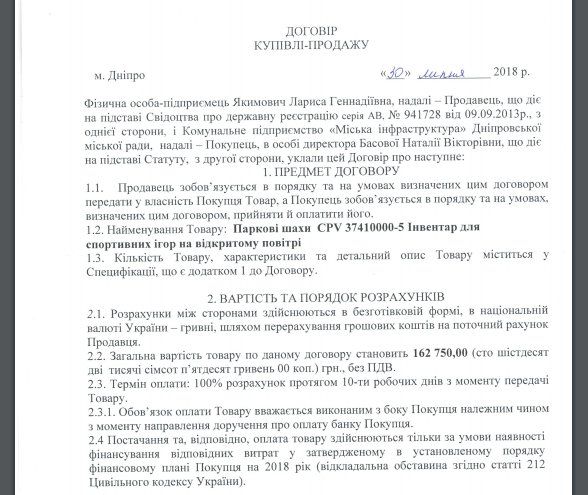 ДОГОВІР
КУПІВЛІ-ПРОДАЖУ

м. Дніпро «30» липня 2018 р.

Фізична особа-підприємець Якимович Лариса Геннадіївна, надалі – Продавець, що діє на підставі Свідоцтва про державну реєстрацію серія АВ. № 941728 від 09.09.2013р., з однієї сторони, і Комунальне підприємство «Міська інфраструктура» Дніпровської міської ради, надалі – Покупець, в особі директора Басової Наталії Вікторівни, що діє на підставі Статуту, з другої сторони, уклали цей Договір про наступне:

1. ПРЕДМЕТ ДОГОВОРУ

1.1. Продавець зобов'язується в порядку та на умовах визначених цим договором передати у власність Покупця Товар, а Покупець зобов'язується в порядку та на умовах, визначених цим договором, прийняти й оплатити його.
1.2. Найменування Товару: Паркові шахи CPV 37410000-5 Інвентар для спортивних ігор на відкритому повітрі
1.3. Кількість Товару, характеристики та детальний опис Товару міститься у Специфікації, що є додатком 1 до Договору.

2. ВАРТІСТЬ ТА ПОРЯДОК РОЗРАХУНКІВ

2.1. Розрахунки між сторонами здійснюються в безготівковій формі, в національній валюті України – гривні, шляхом перерахування грошових коштів на поточний рахунок Продавця.
2.2. Загальна вартість товару по даному договору становить 162 750,00 (сто шістдесят дві тисячі сімсот п'ятдесят гривень 00 коп.) грн., без ПДВ.
2.3. Термін оплати: 100% розрахунок протягом 10-ти робочих днів з моменту передачі Товару.
2.3.1. Обов'язок оплати Товару вважається виконаним з боку Покупця належним чином з моменту направлення доручення про оплату банку Покупця.
2.4 Постачання та, відповідно, оплата товару здійснюються тільки за умови наявності фінансування відповідних витрат у затвердженому в установленому порядку фінансовому плані Покупця на 2018 рік (відкладальна обставина згідно статті 212 Цивільного кодексу України).